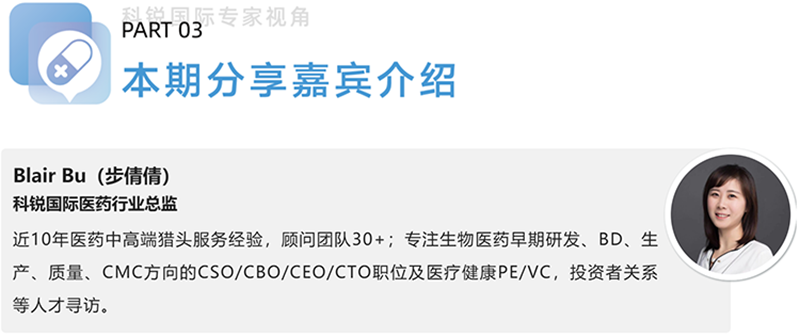 科锐国际专家视角

PART 03

本期分享嘉宾介绍

Blair Bu（步倩倩）

科锐国际医药行业总监

近10年医药中高端猎头服务经验，顾问团队30+；专注生物医药早期研发、BD、生产、质量、CMC方向的CSO/CBO/CEO/CTO职位及医疗健康PE/VC，投资者关系等人才寻访。